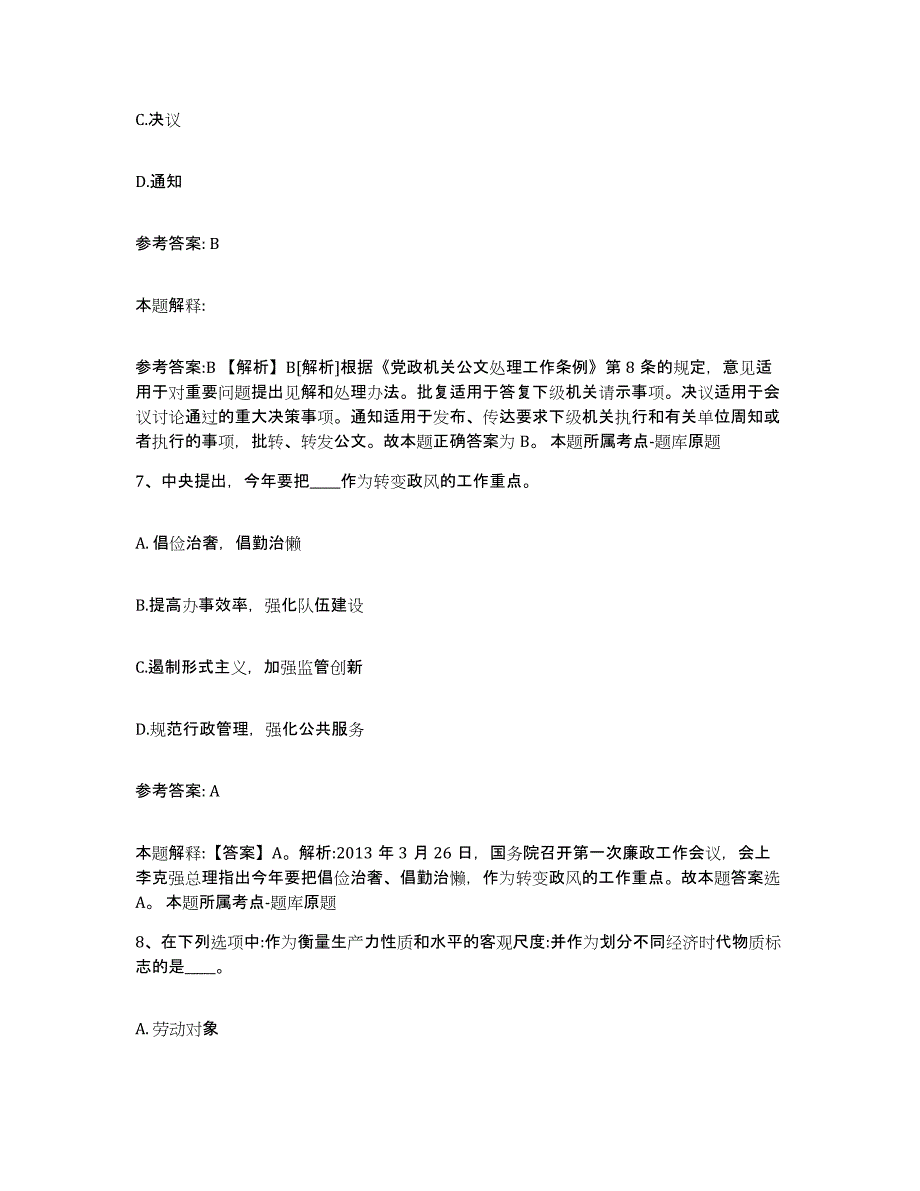 C.决议

D.通知

参考答案: B

本题解释:

参考答案:B 【解析】B[解析]根据《党政机关公文处理工作条例》第 8 条的规定，意见适用于对重要问题提出见解和处理办法。批复适用于答复下级机关请示事项。决议适用于会议讨论通过的重大决策事项。通知适用于发布、传达要求下级机关执行和有关单位周知或者执行的事项，批转、转发公文。故本题正确答案为 B。 本题所属考点-题库原题

7、中央提出，今年要把____作为转变政风的工作重点。

A. 倡俭治奢，倡勤治懒

B.提高办事效率，强化队伍建设

C.遏制形式主义，加强监管创新

D.规范行政管理，强化公共服务

参考答案: A

本题解释:【答案】A。解析:2013 年 3 月 26 日，国务院召开第一次廉政工作会议，会上李克强总理指出今年要把倡俭治奢、倡勤治懒，作为转变政风的工作重点。故本题答案选 A。 本题所属考点-题库原题

8、在下列选项中:作为衡量生产力性质和水平的客观尺度:并作为划分不同经济时代物质标志的是____。

A. 劳动对象